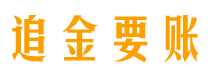 追金要账